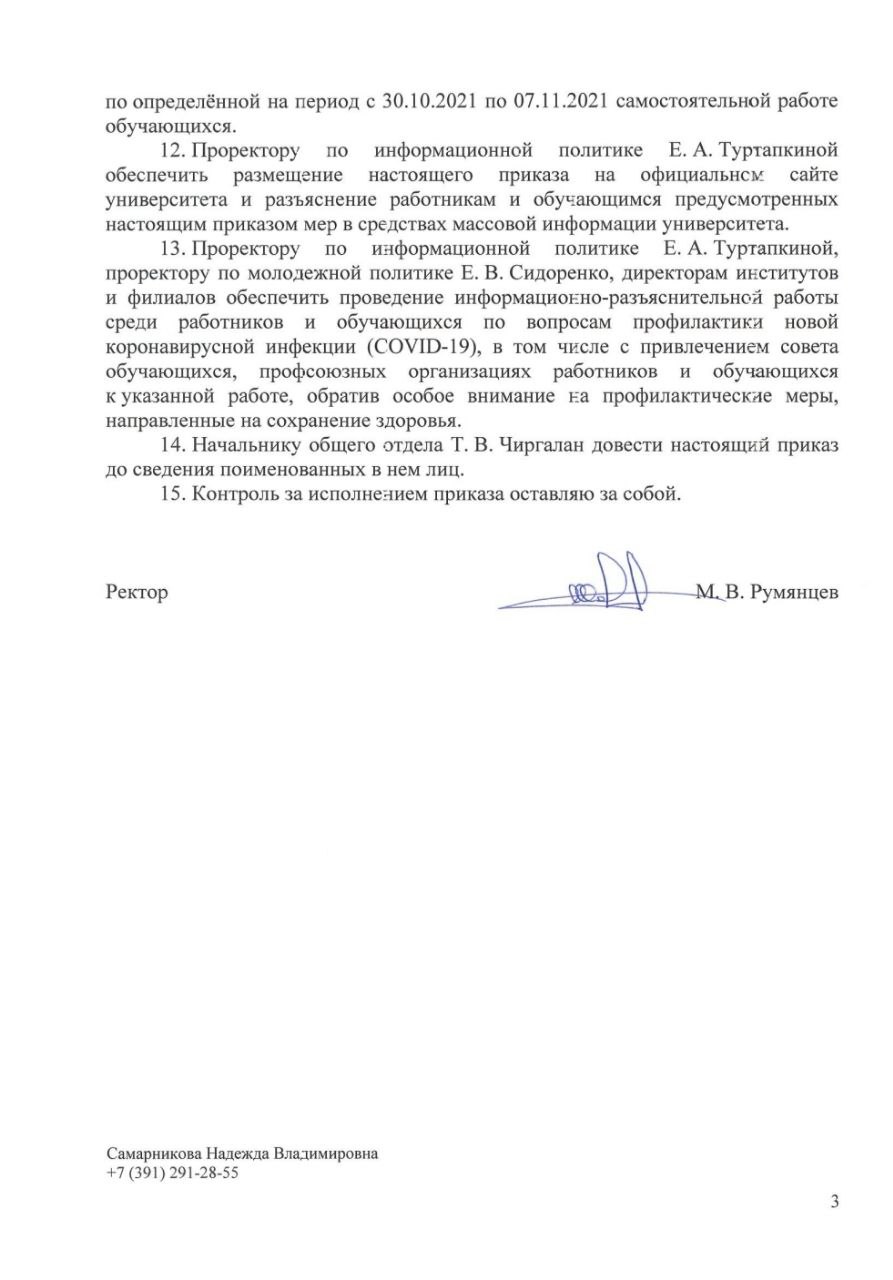 по определённой на период с 30.10.2021 по 07.11.2021 самостоятельной работе обучающихся.

12. Проректору по информационной политике Е. А. Туртапкиной обеспечить размещение настоящего приказа на официальном сайте университета и разъяснение работникам и обучающимся предусмотренных настоящим приказом мер в средствах массовой информации университета.

13. Проректору по информационной политике Е. А. Туртапкиной, проректору по молодежной политике Е. В. Сидоренко, директорам институтов и филиалов обеспечить проведение информационно-разъяснительной работы среди работников и обучающихся по вопросам профилактики новой коронавирусной инфекции (COVID-19), в том числе с привлечением совета обучающихся, профсоюзных организациях работников и обучающихся к указанной работе, обратив особое внимание на профилактические меры, направленные на сохранение здоровья.

14. Начальнику общего отдела Т. В. Чиргалан довести настоящий приказ до сведения поименованных в нем лиц.

15. Контроль за исполнением приказа оставляю за собой.

Ректор М. В. Румянцев

Самарникова Надежда Владимировна
+7 (391) 291-28-55

3